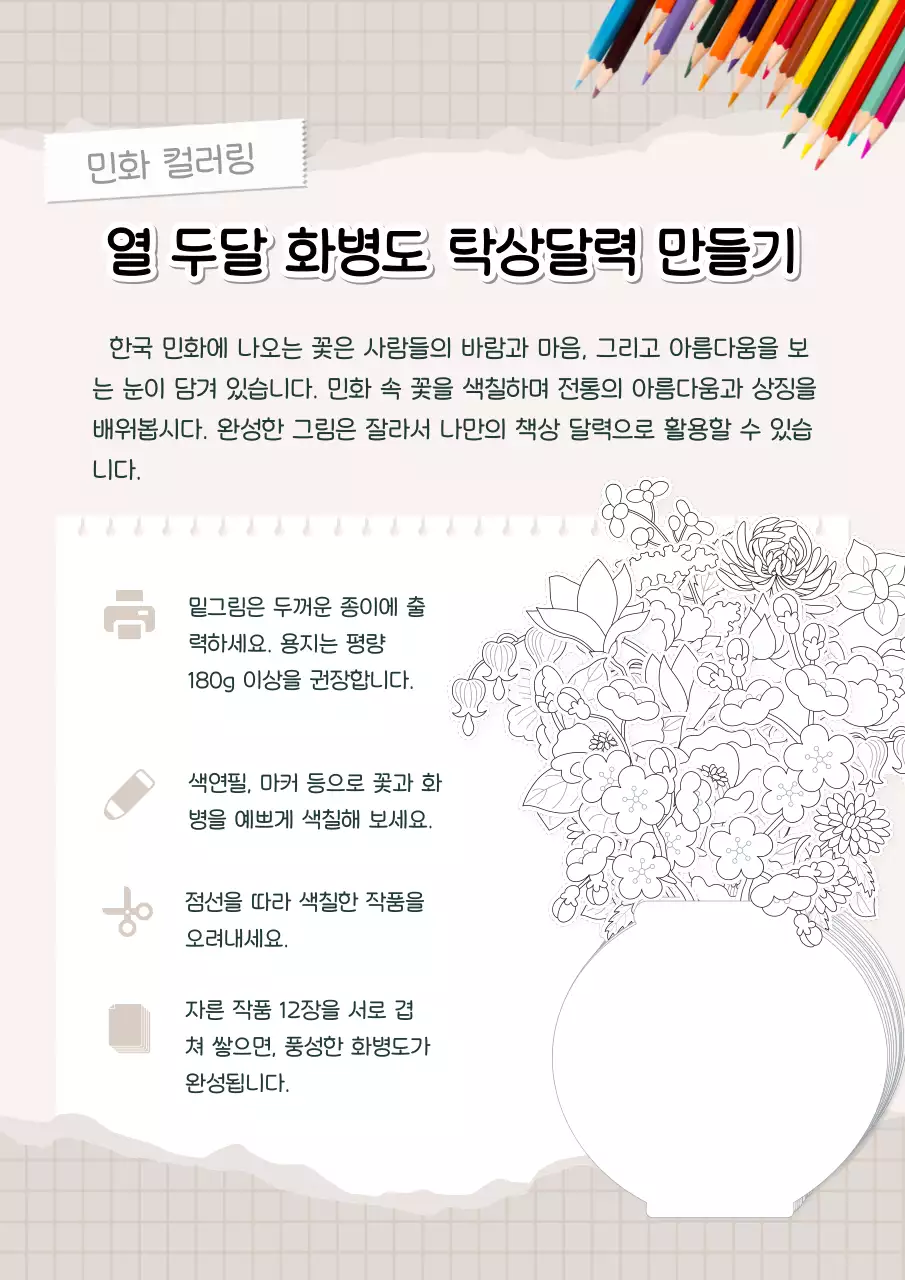 민화 컬러링

열 두달 화병도 탁상달력 만들기

한국 민화에 나오는 꽃은 사람들의 바람과 마음, 그리고 아름다움을 보는 눈이 담겨 있습니다. 민화 속 꽃을 색칠하며 전통의 아름다움과 상징을 배워봅시다. 완성한 그림은 잘라서 나만의 책상 달력으로 활용할 수 있습니다.

밑그림은 두꺼운 종이에 출력하세요. 용지는 평량 180g 이상을 권장합니다.

색연필, 마커 등으로 꽃과 화병을 예쁘게 색칠해 보세요.

점선을 따라 색칠한 작품을 오려내세요.

자른 작품 12장을 서로 겹쳐 쌓으면, 풍성한 화병도가 완성됩니다.